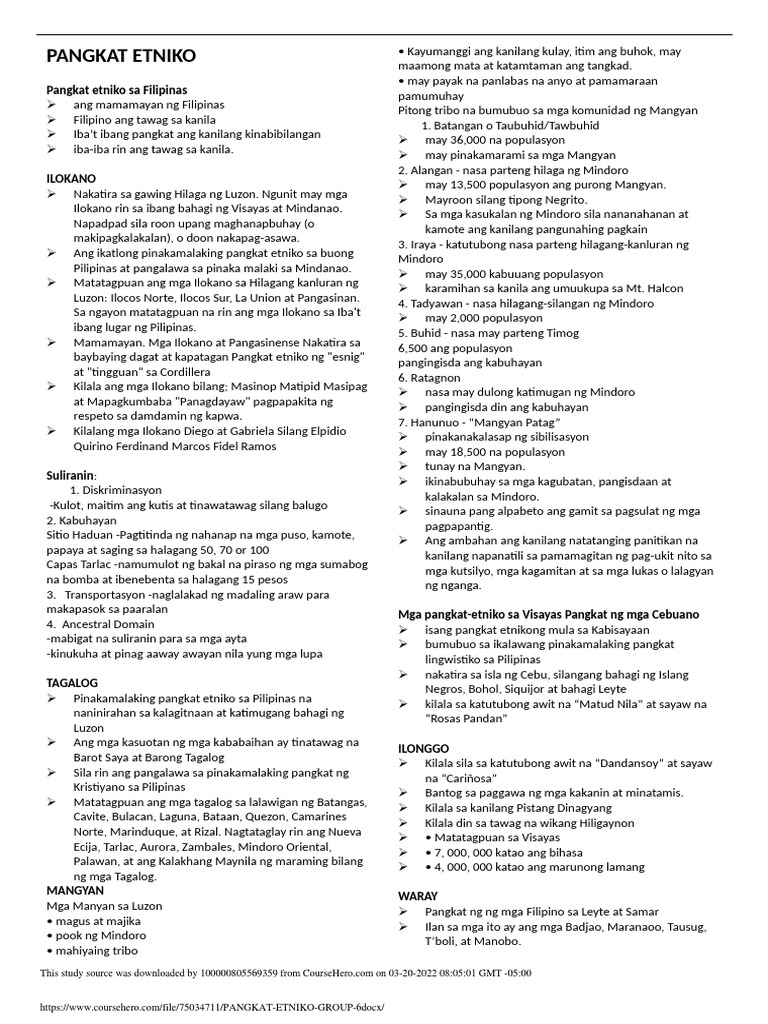 PANGKAT ETNIKO

Pangkat etniko sa Filipinas
➢ ang mamamayan ng Filipinas
➢ Filipino ang tawag sa kanila
➢ Iba't ibang pangkat ang kanilang kinabibilangan
➢ iba-iba rin ang tawag sa kanila.

ILOKANO
➢ Nakatira sa gawing Hilaga ng Luzon. Ngunit may mga Ilokano rin sa ibang bahagi ng Visayas at Mindanao. Napadpad sila roon upang maghanapbuhay (o makipagkalakalan), o doon nakapag-asawa.
➢ Ang ikatlong pinakamalaking pangkat etniko sa buong Pilipinas at pangalawa sa pinaka malaki sa Mindanao.
➢ Matatagpuan ang mga Ilokano sa Hilagang kanluran ng Luzon: Ilocos Norte, Ilocos Sur, La Union at Pangasinan. Sa ngayon matatagpuan na rin ang mga Ilokano sa Iba't ibang lugar ng Pilipinas.
➢ Mamamayan. Mga Ilokano at Pangasinense Nakatira sa baybaying dagat at kapatagan Pangkat etniko ng "esnig" at "tingguan" sa Cordillera
➢ Kilala ang mga Ilokano bilang; Masinop Matipid Masipag at Mapagkumbaba "Panagdayaw" pagpapakita ng respeto sa damdamin ng kapwa.
➢ Kilalang mga Ilokano Diego at Gabriela Silang Elpidio Quirino Ferdinand Marcos Fidel Ramos

Suliranin:
1. Diskriminasyon
-Kulot, maitim ang kutis at tinawatawag silang balugo
2. Kabuhayan
Sitio Haduan -Pagtitinda ng nahanap na mga puso, kamote, papaya at saging sa halagang 50, 70 or 100
Capas Tarlac -namumulot ng bakal na piraso ng mga sumabog na bomba at ibenebenta sa halagang 15 pesos
3. Transportasyon -naglalakad ng madaling araw para makapasok sa paaralan
4. Ancestral Domain
-mabigat na suliranin para sa mga ayta
-kinukuha at pinag aaway awayan nila yung mga lupa

TAGALOG
➢ Pinakamalaking pangkat etniko sa Pilipinas na naninirahan sa kalagitnaan at katimugang bahagi ng Luzon
➢ Ang mga kasuotan ng mga kababaihan ay tinatawag na Barot Saya at Barong Tagalog
➢ Sila rin ang pangalawa sa pinakamalaking pangkat ng Kristiyano sa Pilipinas
➢ Matatagpuan ang mga tagalog sa lalawigan ng Batangas, Cavite, Bulacan, Laguna, Bataan, Quezon, Camarines Norte, Marinduque, at Rizal. Nagtataglay rin ang Nueva Ecija, Tarlac, Aurora, Zambales, Mindoro Oriental, Palawan, at ang Kalakhang Maynila ng maraming bilang ng mga Tagalog.
MANGYAN
Mga Manyan sa Luzon
• magus at majika
• pook ng Mindoro
• mahiyaing tribo
• Kayumanggi ang kanilang kulay, itim ang buhok, may maamong mata at katamtaman ang tangkad.
• may payak na panlabas na anyo at pamamaraan pamumuhay
Pitong tribo na bumubuo sa mga komunidad ng Mangyan
1. Batangan o Taubuhid/Tawbuhid
➢ may 36,000 na populasyon
➢ may pinakamarami sa mga Mangyan
2. Alangan - nasa parteng hilaga ng Mindoro
➢ may 13,500 populasyon ang purong Mangyan.
➢ Mayroon silang tipong Negrito.
➢ Sa mga kasukalan ng Mindoro sila nananahanan at kamote ang kanilang pangunahing pagkain
3. Iraya - katutubong nasa parteng hilagang-kanluran ng Mindoro
➢ may 35,000 kabuuang populasyon
➢ karamihan sa kanila ang umuukupa sa Mt. Halcon
4. Tadyawan - nasa hilagang-silangan ng Mindoro
➢ may 2,000 populasyon
5. Buhid - nasa may parteng Timog
6,500 ang populasyon
pangingisda ang kabuhayan
6. Ratagnon
➢ nasa may dulong katimugan ng Mindoro
➢ pangingisda din ang kabuhayan
7. Hanunuo - "Mangyan Patag"
➢ pinakanakalasap ng sibilisasyon
➢ may 18,500 na populasyon
➢ tunay na Mangyan.
➢ ikinabubuhay sa mga kagubatan, pangisdaan at kalakalan sa Mindoro.
➢ sinauna pang alpabeto ang gamit sa pagsulat ng mga pagpapantig.
➢ Ang ambahan ang kanilang natatanging panitikan na kanilang napanatili sa pamamagitan ng pag-ukit nito sa mga kutsilyo, mga kagamitan at sa mga lukas o lalagyan ng nganga.

Mga pangkat-etniko sa Visayas Pangkat ng mga Cebuano
➢ isang pangkat etnikong mula sa Kabisayaan
➢ bumubuo sa ikalawang pinakamalaking pangkat lingwistiko sa Pilipinas
➢ nakatira sa isla ng Cebu, silangang bahagi ng Islang Negros, Bohol, Siquijor at bahagi Leyte
➢ kilala sa katutubong awit na "Matud Nila" at sayaw na "Rosas Pandan"

ILONGGO
➢ Kilala sila sa katutubong awit na "Dandansoy" at sayaw na "Cariñosa"
➢ Bantog sa paggawa ng mga kakanin at minatamis.
➢ Kilala sa kanilang Pistang Dinagyang
➢ Kilala din sa tawag na wikang Hiligaynon
➢ • Matatagpuan sa Visayas
➢ • 7, 000, 000 katao ang bihasa
➢ • 4, 000, 000 katao ang marunong lamang

WARAY
➢ Pangkat ng ng mga Filipino sa Leyte at Samar
➢ Ilan sa mga ito ay ang mga Badjao, Maranaoo, Tausug, T'boli, at Manobo.

This study source was downloaded by 100000805569359 from CourseHero.com on 03-20-2022 08:05:01 GMT -05:00

https://www.coursehero.com/file/75034711/PANGKAT-ETNIKO-GROUP-6docx/